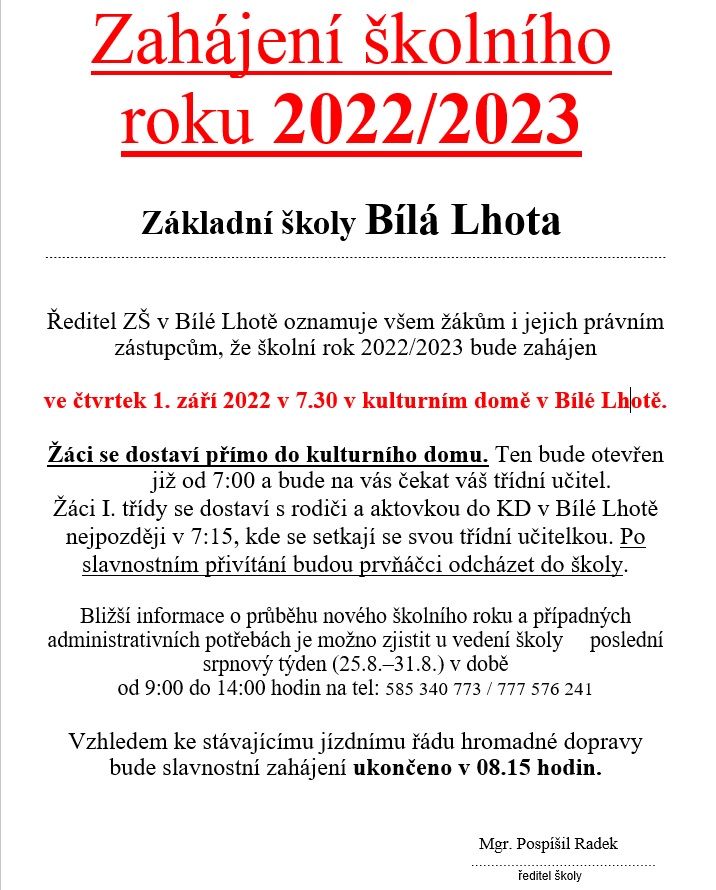 Zahájení školního roku 2022/2023

Základní školy Bílá Lhota

Ředitel ZŠ v Bílé Lhotě oznamuje všem žákům i jejich právním zástupcům, že školní rok 2022/2023 bude zahájen

ve čtvrtek 1. září 2022 v 7.30 v kulturním domě v Bílé Lhotě.

Žáci se dostaví přímo do kulturního domu. Ten bude otevřen již od 7:00 a bude na vás čekat váš třídní učitel.
Žáci I. třídy se dostaví s rodiči a aktovkou do KD v Bílé Lhotě nejpozději v 7:15, kde se setkají se svou třídní učitelkou. Po slavnostním přivítání budou prvňáčci odcházet do školy.

Bližší informace o průběhu nového školního roku a případných administrativních potřebách je možno zjistit u vedení školy poslední srpnový týden (25.8.–31.8.) v době od 9:00 do 14:00 hodin na tel: 585 340 773 / 777 576 241

Vzhledem ke stávajícímu jízdnímu řádu hromadné dopravy bude slavnostní zahájení ukončeno v 08.15 hodin.

Mgr. Pospíšil Radek
ředitel školy